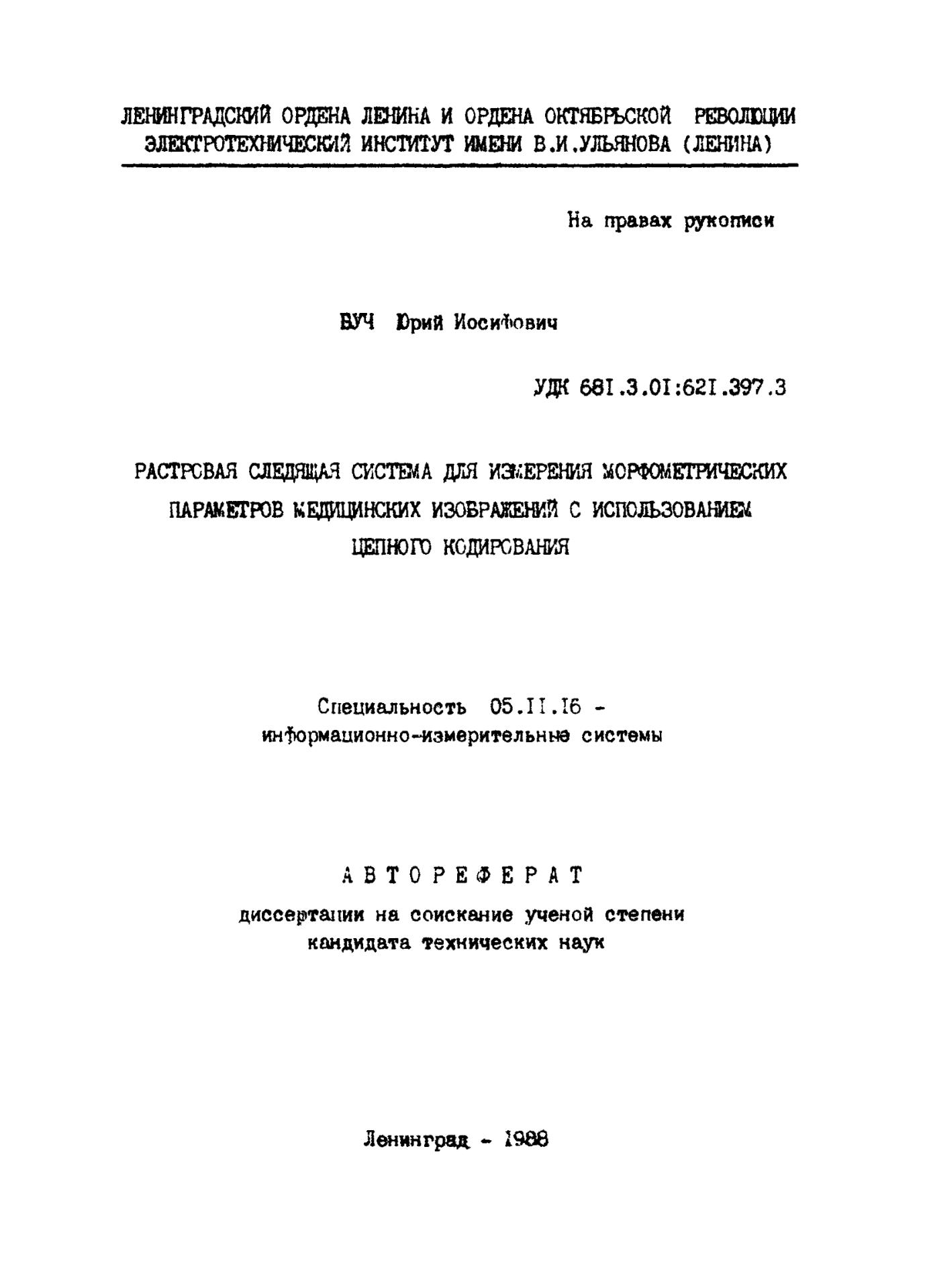 ЛЕНИНГРАДСКИЙ ОРДЕНА ЛЕНИНА И ОРДЕНА ОКТЯБРЬСКОЙ РЕВОЛЮЦИИ ЭЛЕКТРОТЕХНИЧЕСКИЙ ИНСТИТУТ ИМЕНИ В.И.УЛЬЯНОВА (ЛЕНИНА)

На правах рукописи

БУЧ Юрий Иосифович

УДК 681.3.01:621.397.3

РАСТРОВАЯ СЛЕДЯЩАЯ СИСТЕМА ДЛЯ ИЗМЕРЕНИЯ МОРФОМЕТРИЧЕСКИХ ПАРАМЕТРОВ МЕДИЦИНСКИХ ИЗОБРАЖЕНИЙ С ИСПОЛЬЗОВАНИЕМ ЦЕПНОГО КОДИРОВАНИЯ

Специальность 05.11.16 - информационно-измерительные системы

АВТОРЕФЕРАТ

диссертации на соискание ученой степени кандидата технических наук

Ленинград - 1988